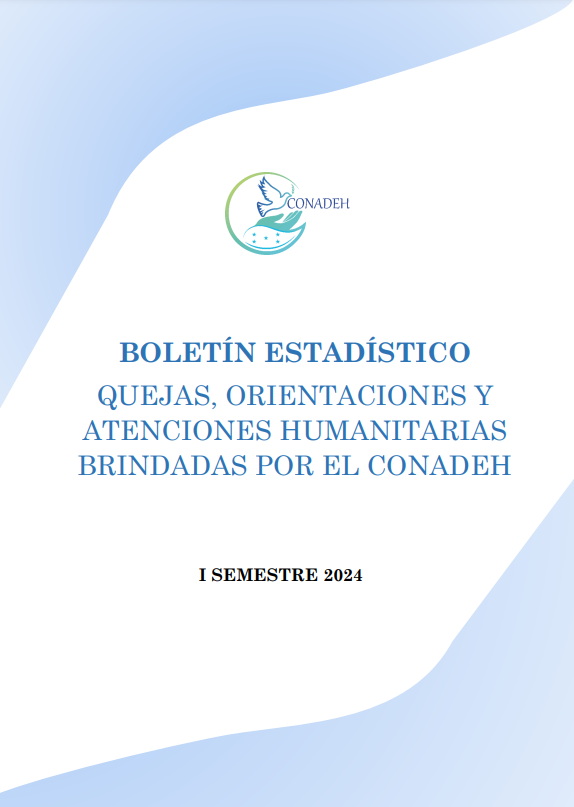 CONADEH

BOLETÍN ESTADÍSTICO
QUEJAS, ORIENTACIONES Y ATENCIONES HUMANITARIAS BRINDADAS POR EL CONADEH

I SEMESTRE 2024